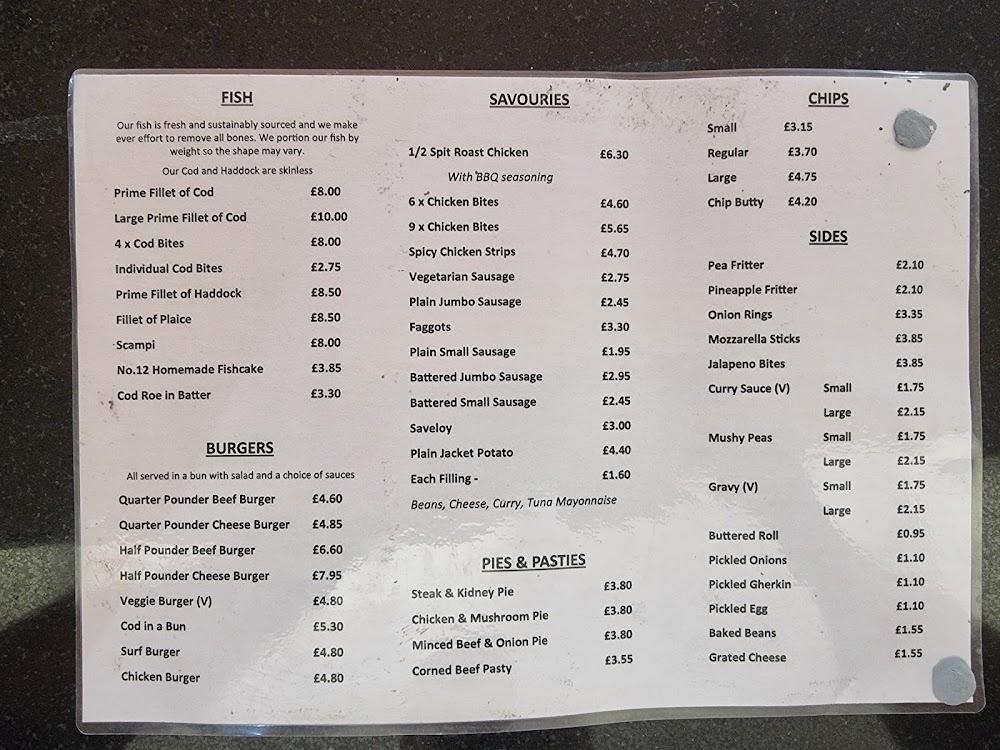 FISH

Our fish is fresh and sustainably sourced and we make ever effort to remove all bones. We portion our fish by weight so the shape may vary.

Our Cod and Haddock are skinless

Prime Fillet of Cod £8.00
Large Prime Fillet of Cod £10.00
4 x Cod Bites £8.00
Individual Cod Bites £2.75
Prime Fillet of Haddock £8.50
Fillet of Plaice £8.50
Scampi £8.00
No.12 Homemade Fishcake £3.85
Cod Roe in Batter £3.30

BURGERS

All served in a bun with salad and a choice of sauces

Quarter Pounder Beef Burger £4.60
Quarter Pounder Cheese Burger £4.85
Half Pounder Beef Burger £6.60
Half Pounder Cheese Burger £7.95
Veggie Burger (V) £4.80
Cod in a Bun £5.30
Surf Burger £4.80
Chicken Burger £4.80

SAVOURIES

1/2 Spit Roast Chicken £6.30
With BBQ seasoning
6 x Chicken Bites £4.60
9 x Chicken Bites £5.65
Spicy Chicken Strips £4.70
Vegetarian Sausage £2.75
Plain Jumbo Sausage £2.45
Faggots £3.30
Plain Small Sausage £1.95
Battered Jumbo Sausage £2.95
Battered Small Sausage £2.45
Saveloy £3.00
Plain Jacket Potato £4.40
Each Filling - £1.60
Beans, Cheese, Curry, Tuna Mayonnaise

PIES & PASTIES

Steak & Kidney Pie £3.80
Chicken & Mushroom Pie £3.80
Minced Beef & Onion Pie £3.80
Corned Beef Pasty £3.55

CHIPS

Small £3.15
Regular £3.70
Large £4.75
Chip Butty £4.20

SIDES

Pea Fritter £2.10
Pineapple Fritter £2.10
Onion Rings £3.35
Mozzarella Sticks £3.85
Jalapeno Bites £3.85
Curry Sauce (V) Small £1.75
Large £2.15
Mushy Peas Small £1.75
Large £2.15
Gravy (V) Small £1.75
Large £2.15
Buttered Roll £0.95
Pickled Onions £1.10
Pickled Gherkin £1.10
Pickled Egg £1.10
Baked Beans £1.55
Grated Cheese £1.55